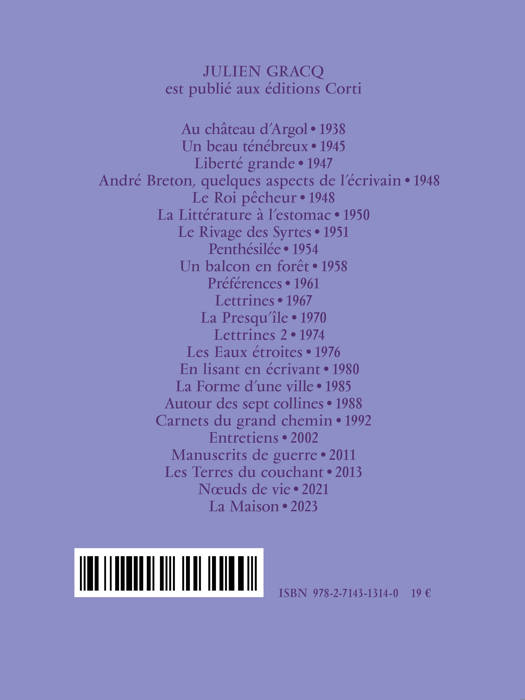 JULIEN GRACQ
est publié aux éditions Corti

Au château d'Argol • 1938
Un beau ténébreux • 1945
Liberté grande • 1947
André Breton, quelques aspects de l'écrivain • 1948
Le Roi pêcheur • 1948
La Littérature à l'estomac • 1950
Le Rivage des Syrtes • 1951
Penthésilée • 1954
Un balcon en forêt • 1958
Préférences • 1961
Lettrines • 1967
La Presqu'île • 1970
Lettrines 2 • 1974
Les Eaux étroites • 1976
En lisant en écrivant • 1980
La Forme d'une ville • 1985
Autour des sept collines • 1988
Carnets du grand chemin • 1992
Entretiens • 2002
Manuscrits de guerre • 2011
Les Terres du couchant • 2013
Nœuds de vie • 2021
La Maison • 2023

ISBN 978-2-7143-1314-0 19 €